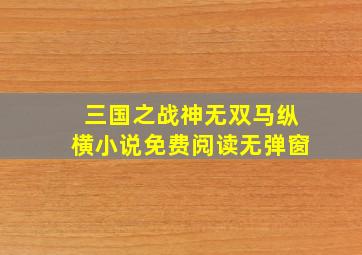 三国之战神无双马纵横小说免费阅读无弹窗